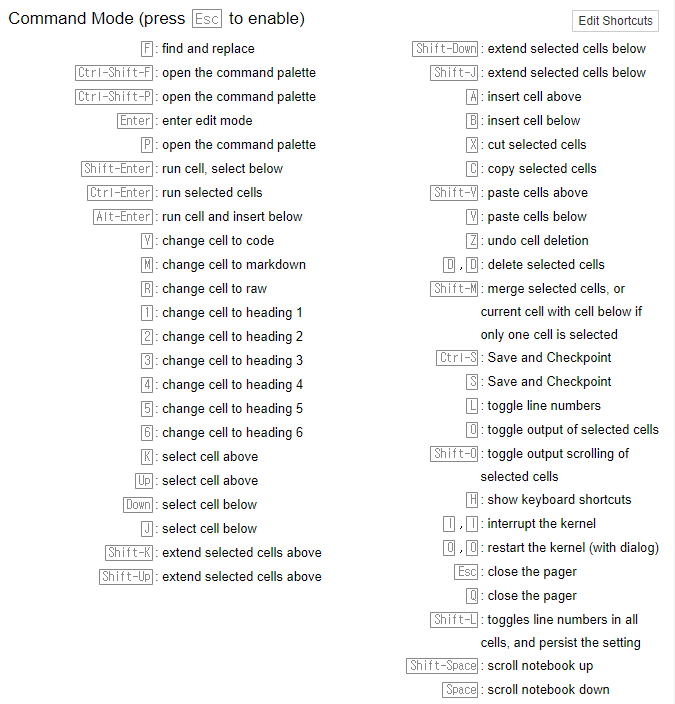 Command Mode (press Esc to enable)

Edit Shortcuts

F : find and replace
Ctrl-Shift-F : open the command palette
Ctrl-Shift-P : open the command palette
Enter : enter edit mode
P : open the command palette
Shift-Enter : run cell, select below
Ctrl-Enter : run selected cells
Alt-Enter : run cell and insert below
Y : change cell to code
M : change cell to markdown
R : change cell to raw
1 : change cell to heading 1
2 : change cell to heading 2
3 : change cell to heading 3
4 : change cell to heading 4
5 : change cell to heading 5
6 : change cell to heading 6
K : select cell above
Up : select cell above
Down : select cell below
J : select cell below
Shift-K : extend selected cells above
Shift-Up : extend selected cells above

Shift-Down : extend selected cells below
Shift-J : extend selected cells below
A : insert cell above
B : insert cell below
X : cut selected cells
C : copy selected cells
Shift-V : paste cells above
V : paste cells below
Z : undo cell deletion
D , D : delete selected cells
Shift-M : merge selected cells, or current cell with cell below if only one cell is selected
Ctrl-S : Save and Checkpoint
S : Save and Checkpoint
L : toggle line numbers
O : toggle output of selected cells
Shift-O : toggle output scrolling of selected cells
H : show keyboard shortcuts
I , I : interrupt the kernel
0 , 0 : restart the kernel (with dialog)
Esc : close the pager
Q : close the pager
Shift-L : toggles line numbers in all cells, and persist the setting
Shift-Space : scroll notebook up
Space : scroll notebook down